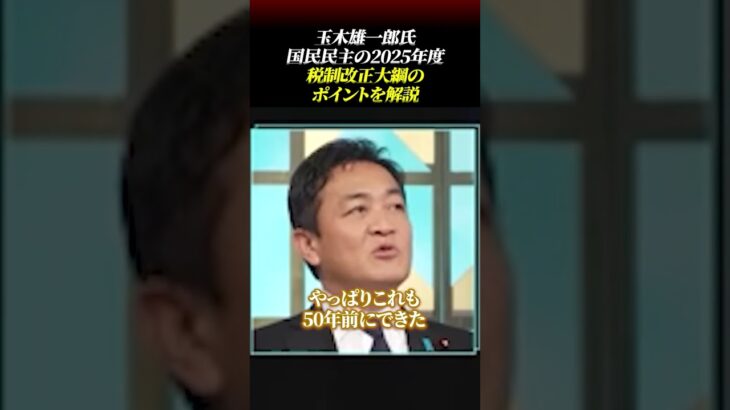 玉木雄一郎氏
国民民主の2025年度
税制改正大綱の
ポイントを解説

やっぱりこれも
50年前にできた